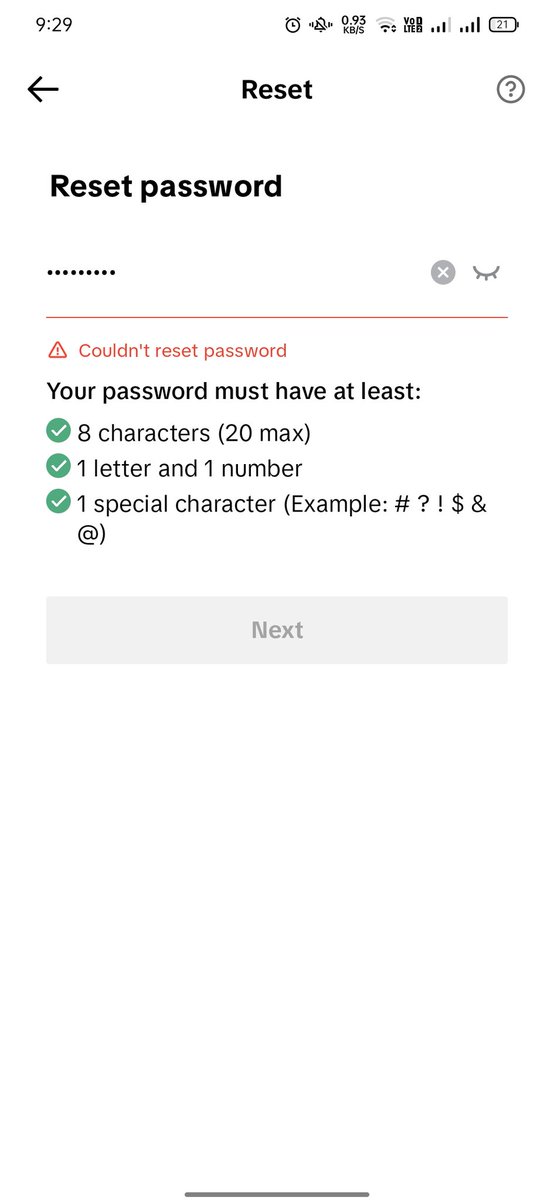 9:29 0.93 KB/S Vo LTE 21

Reset

Reset password

•••••••••

Couldn't reset password

Your password must have at least:

8 characters (20 max)

1 letter and 1 number

1 special character (Example: # ? ! $ & @)

Next